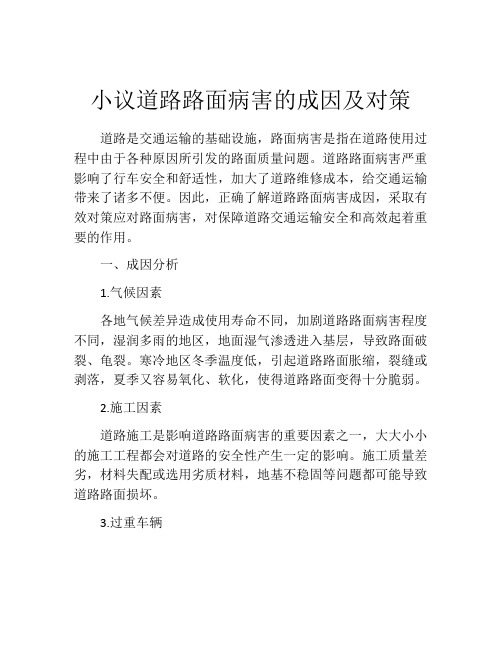 小议道路路面病害的成因及对策

道路是交通运输的基础设施，路面病害是指在道路使用过程中由于各种原因所引发的路面质量问题。道路路面病害严重影响了行车安全和舒适性，加大了道路维修成本，给交通运输带来了诸多不便。因此，正确了解道路路面病害成因，采取有效对策应对路面病害，对保障道路交通运输安全和高效起着重要的作用。

一、成因分析

1.气候因素

各地气候差异造成使用寿命不同，加剧道路路面病害程度不同，湿润多雨的地区，地面湿气渗透进入基层，导致路面破裂、龟裂。寒冷地区冬季温度低，引起道路路面胀缩，裂缝或剥落，夏季又容易氧化、软化，使得道路路面变得十分脆弱。

2.施工因素

道路施工是影响道路路面病害的重要因素之一，大大小小的施工工程都会对道路的安全性产生一定的影响。施工质量差劣，材料失配或选用劣质材料，地基不稳固等问题都可能导致道路路面损坏。

3.过重车辆